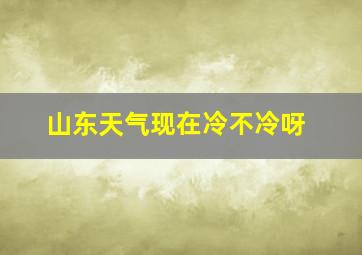 山东天气现在冷不冷呀